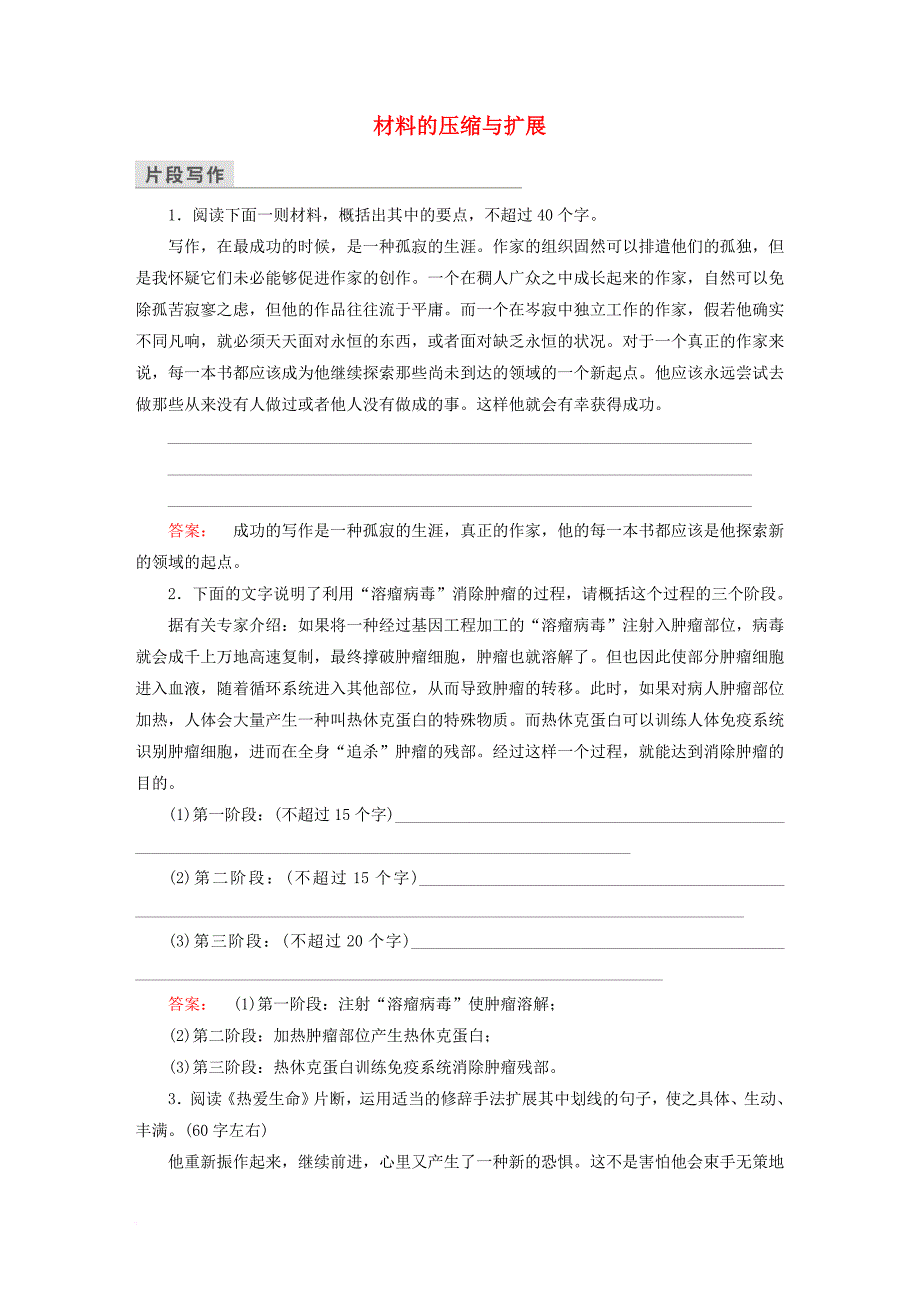 材料的压缩与扩展

片段写作

1．阅读下面一则材料，概括出其中的要点，不超过 40 个字。

写作，在最成功的时候，是一种孤寂的生涯。作家的组织固然可以排遣他们的孤独，但是我怀疑它们未必能够促进作家的创作。一个在稠人广众之中成长起来的作家，自然可以免除孤苦寂寥之虑，但他的作品往往流于平庸。而一个在岑寂中独立工作的作家，假若他确实不同凡响，就必须天天面对永恒的东西，或者面对缺乏永恒的状况。对于一个真正的作家来说，每一本书都应该成为他继续探索那些尚未到达的领域的一个新起点。他应该永远尝试去做那些从来没有人做过或者他人没有做成的事。这样他就会有幸获得成功。

答案：　成功的写作是一种孤寂的生涯，真正的作家，他的每一本书都应该是他探索新的领域的起点。

2．下面的文字说明了利用“溶瘤病毒”消除肿瘤的过程，请概括这个过程的三个阶段。

据有关专家介绍：如果将一种经过基因工程加工的“溶瘤病毒”注射入肿瘤部位，病毒就会成千上万地高速复制，最终撑破肿瘤细胞，肿瘤也就溶解了。但也因此使部分肿瘤细胞进入血液，随着循环系统进入其他部位，从而导致肿瘤的转移。此时，如果对病人肿瘤部位加热，人体会大量产生一种叫热休克蛋白的特殊物质。而热休克蛋白可以训练人体免疫系统识别肿瘤细胞，进而在全身“追杀”肿瘤的残部。经过这样一个过程，就能达到消除肿瘤的目的。

(1)第一阶段：(不超过 15 个字)

(2)第二阶段：(不超过 15 个字)

(3)第三阶段：(不超过 20 个字)

答案：　(1)第一阶段：注射“溶瘤病毒”使肿瘤溶解；
(2)第二阶段：加热肿瘤部位产生热休克蛋白；
(3)第三阶段：热休克蛋白训练免疫系统消除肿瘤残部。

3．阅读《热爱生命》片断，运用适当的修辞手法扩展其中划线的句子，使之具体、生动、丰满。(60 字左右)

他重新振作起来，继续前进，心里又产生了一种新的恐惧。这不是害怕他会束手无策地